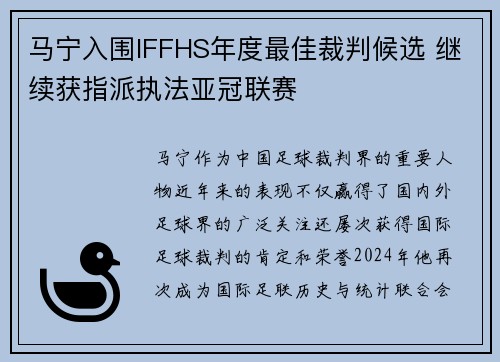 马宁入围IFFHS年度最佳裁判候选 继续获指派执法亚冠联赛

马宁作为中国足球裁判界的重要人物近年来的表现不仅赢得了国内外足球界的广泛关注还屡次获得国际足球裁判的肯定和荣誉2024年他再次成为国际足联历史与统计联合会